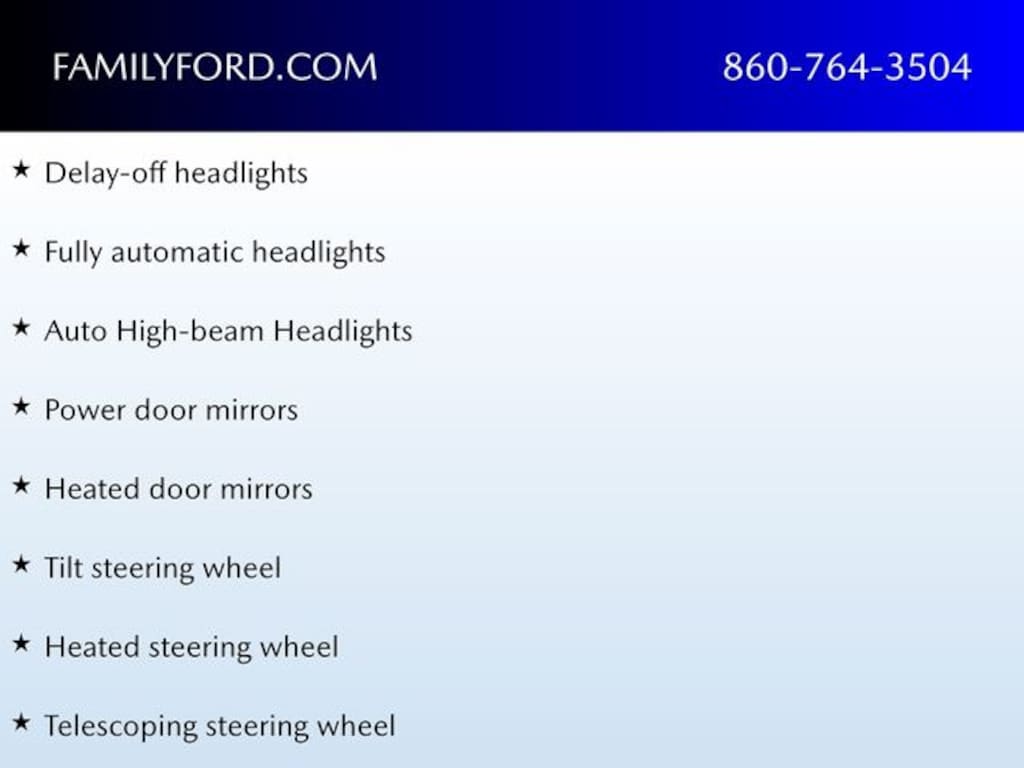 FAMILYFORD.COM 860-764-3504

★ Delay-off headlights

★ Fully automatic headlights

★ Auto High-beam Headlights

★ Power door mirrors

★ Heated door mirrors

★ Tilt steering wheel

★ Heated steering wheel

★ Telescoping steering wheel